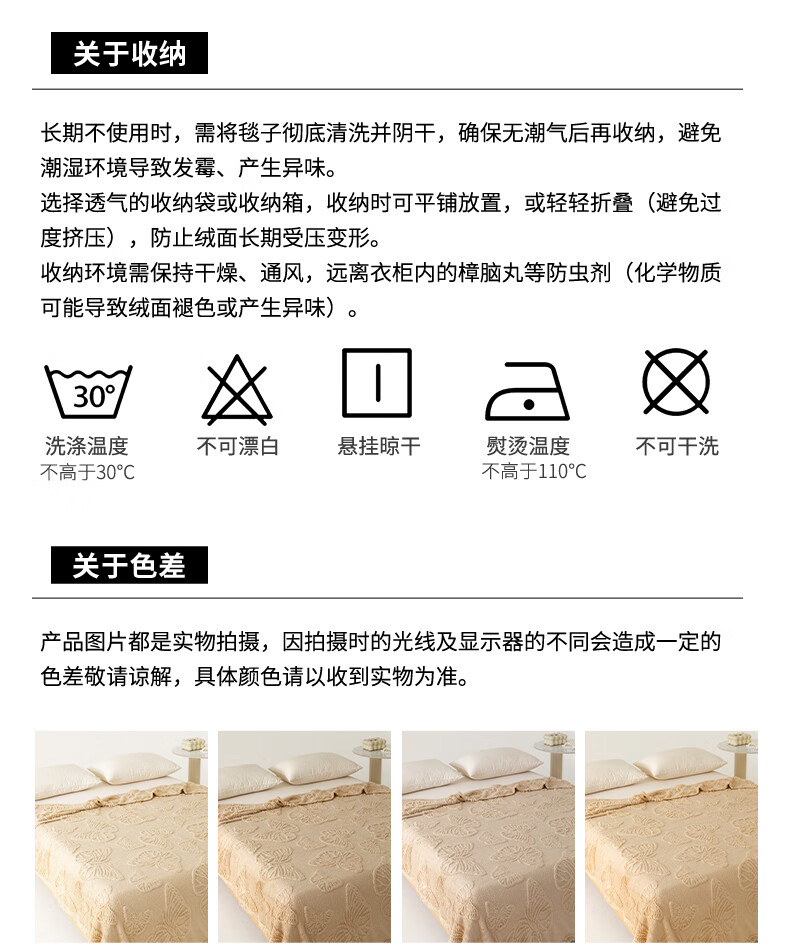 关于收纳

长期不使用时，需将毯子彻底清洗并阴干，确保无潮气后再收纳，避免潮湿环境导致发霉、产生异味。

选择透气的收纳袋或收纳箱，收纳时可平铺放置，或轻轻折叠（避免过度挤压），防止绒面长期受压变形。

收纳环境需保持干燥、通风，远离衣柜内的樟脑丸等防虫剂（化学物质可能导致绒面褪色或产生异味）。

30°

洗涤温度
不高于30°C

不可漂白

悬挂晾干

熨烫温度
不高于110°C

不可干洗

关于色差

产品图片都是实物拍摄，因拍摄时的光线及显示器的不同会造成一定的色差敬请谅解，具体颜色请以收到实物为准。